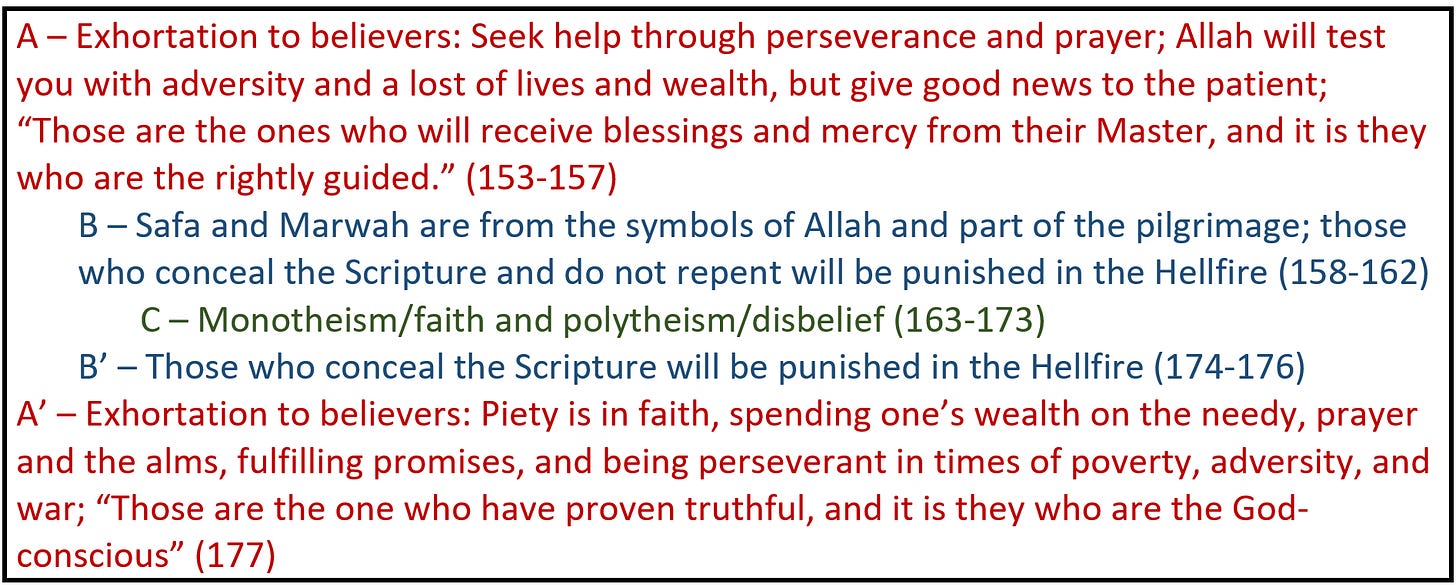 A – Exhortation to believers: Seek help through perseverance and prayer; Allah will test you with adversity and a lost of lives and wealth, but give good news to the patient; "Those are the ones who will receive blessings and mercy from their Master, and it is they who are the rightly guided." (153-157)

B – Safa and Marwah are from the symbols of Allah and part of the pilgrimage; those who conceal the Scripture and do not repent will be punished in the Hellfire (158-162)

C – Monotheism/faith and polytheism/disbelief (163-173)

B' – Those who conceal the Scripture will be punished in the Hellfire (174-176)

A' – Exhortation to believers: Piety is in faith, spending one's wealth on the needy, prayer and the alms, fulfilling promises, and being perseverant in times of poverty, adversity, and war; "Those are the one who have proven truthful, and it is they who are the God-conscious" (177)